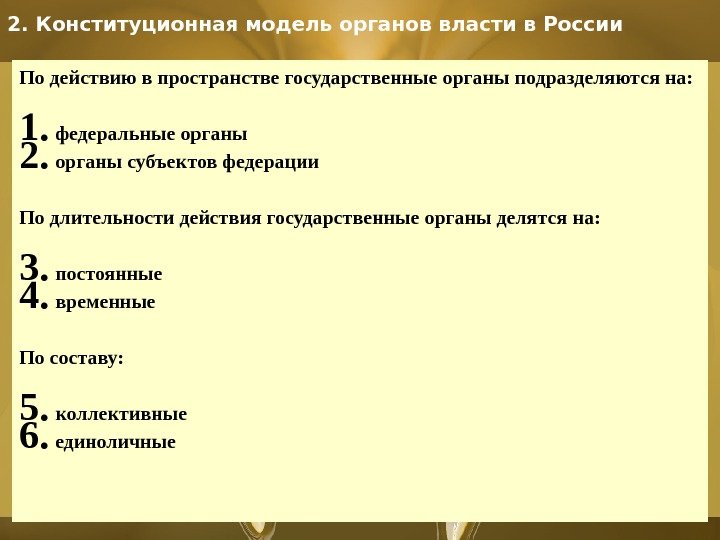 2. Конституционная модель органов власти в России

По действию в пространстве государственные органы подразделяются на:

1. федеральные органы
2. органы субъектов федерации

По длительности действия государственные органы делятся на:

3. постоянные
4. временные

По составу:

5. коллективные
6. единоличные